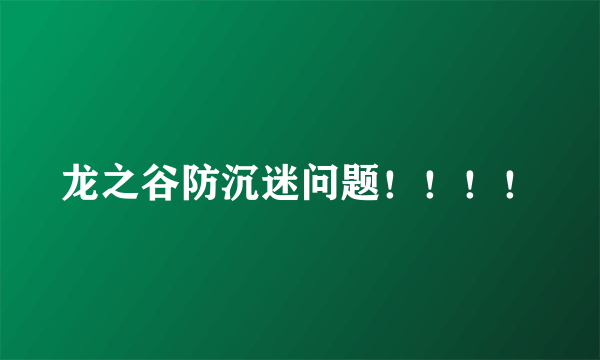 龙之谷防沉迷问题！！！！